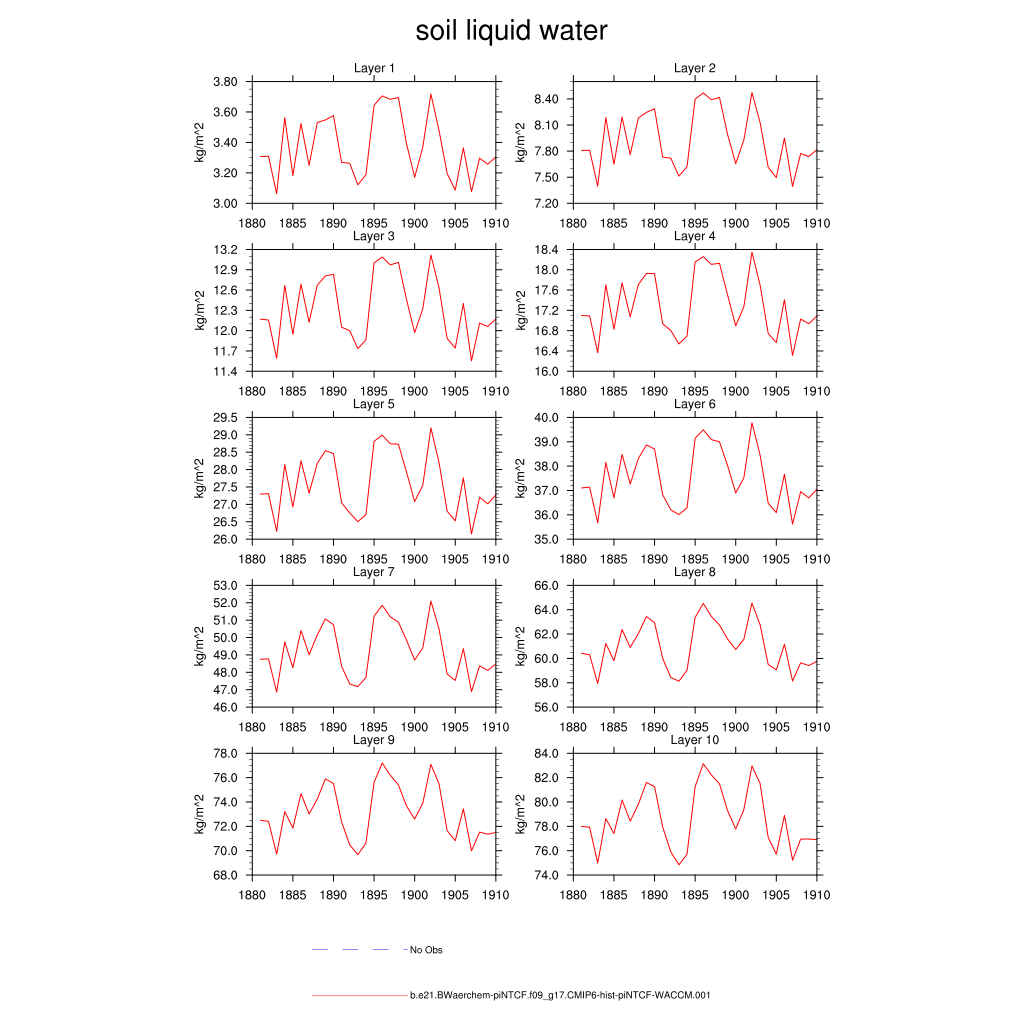 soil liquid water

Layer 1
kg/m^2
3.80
3.60
3.40
3.20
3.00
1880 1885 1890 1895 1900 1905 1910

Layer 2
kg/m^2
8.40
8.10
7.80
7.50
7.20
1880 1885 1890 1895 1900 1905 1910

Layer 3
kg/m^2
13.2
12.9
12.6
12.3
12.0
11.7
11.4
1880 1885 1890 1895 1900 1905 1910

Layer 4
kg/m^2
18.4
18.0
17.6
17.2
16.8
16.4
16.0
1880 1885 1890 1895 1900 1905 1910

Layer 5
kg/m^2
29.5
29.0
28.5
28.0
27.5
27.0
26.5
26.0
1880 1885 1890 1895 1900 1905 1910

Layer 6
kg/m^2
40.0
39.0
38.0
37.0
36.0
35.0
1880 1885 1890 1895 1900 1905 1910

Layer 7
kg/m^2
53.0
52.0
51.0
50.0
49.0
48.0
47.0
46.0
1880 1885 1890 1895 1900 1905 1910

Layer 8
kg/m^2
66.0
64.0
62.0
60.0
58.0
56.0
1880 1885 1890 1895 1900 1905 1910

Layer 9
kg/m^2
78.0
76.0
74.0
72.0
70.0
68.0
1880 1885 1890 1895 1900 1905 1910

Layer 10
kg/m^2
84.0
82.0
80.0
78.0
76.0
74.0
1880 1885 1890 1895 1900 1905 1910

No Obs

b.e21.BWaerchem-piNTCF.f09_g17.CMIP6-hist-piNTCF-WACCM.001